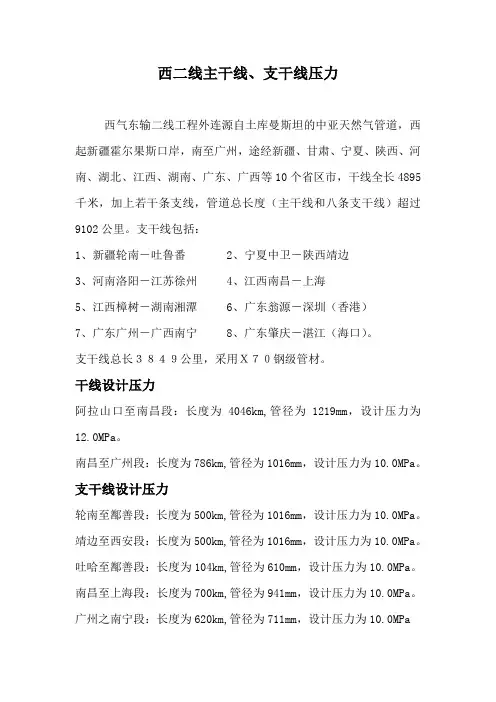 西二线主干线、支干线压力

西气东输二线工程外连源自土库曼斯坦的中亚天然气管道，西起新疆霍尔果斯口岸，南至广州，途经新疆、甘肃、宁夏、陕西、河南、湖北、江西、湖南、广东、广西等10个省区市，干线全长4895千米，加上若干条支线，管道总长度（主干线和八条支干线）超过9102公里。支干线包括：

1、新疆轮南－吐鲁番　　2、宁夏中卫－陕西靖边
3、河南洛阳－江苏徐州　　4、江西南昌－上海
5、江西樟树－湖南湘潭　　6、广东翁源－深圳（香港）
7、广东广州－广西南宁　　8、广东肇庆－湛江（海口）。

支干线总长３８４９公里，采用Ｘ７０钢级管材。

干线设计压力

阿拉山口至南昌段：长度为 4046km,管径为 1219mm，设计压力为12.0MPa。

南昌至广州段：长度为786km,管径为1016mm，设计压力为10.0MPa。

支干线设计压力

轮南至鄯善段：长度为500km,管径为1016mm，设计压力为10.0MPa。

靖边至西安段：长度为500km,管径为1016mm，设计压力为10.0MPa。

吐哈至鄯善段：长度为104km,管径为610mm，设计压力为10.0MPa。

南昌至上海段：长度为700km,管径为941mm，设计压力为10.0MPa。

广州之南宁段：长度为620km,管径为711mm，设计压力为10.0MPa